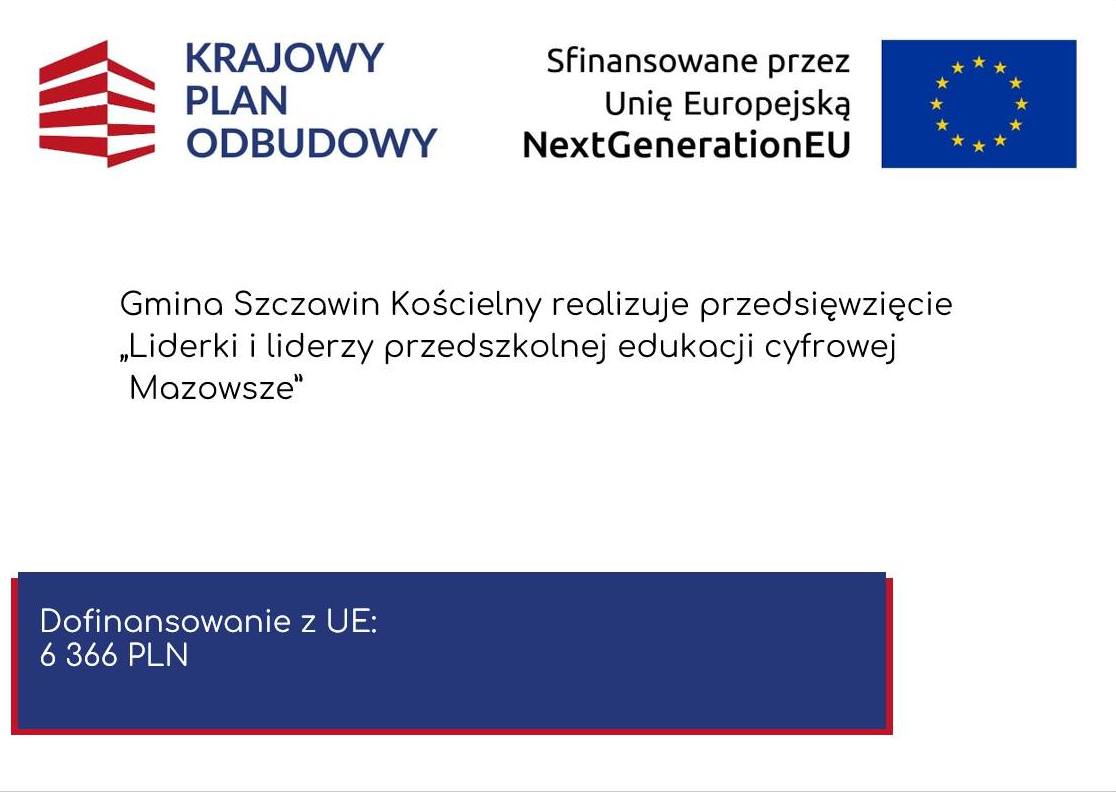 KRAJOWY PLAN ODBUDOWY

Sfinansowane przez Unię Europejską NextGenerationEU

Gmina Szczawin Kościelny realizuje przedsięwzięcie „Liderki i liderzy przedszkolnej edukacji cyfrowej Mazowsze"

Dofinansowanie z UE:
6 366 PLN